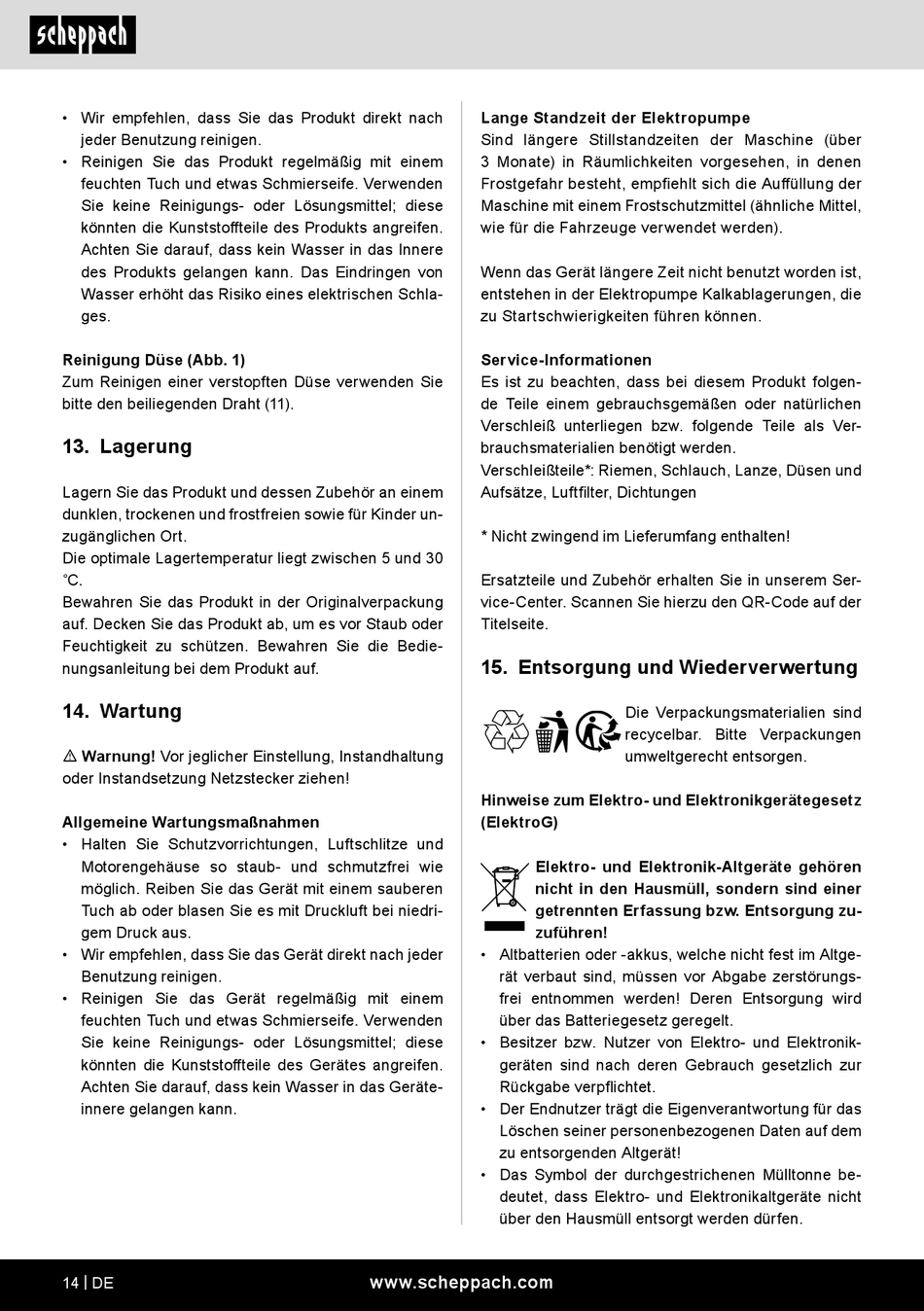 scheppach

• Wir empfehlen, dass Sie das Produkt direkt nach jeder Benutzung reinigen.
• Reinigen Sie das Produkt regelmäßig mit einem feuchten Tuch und etwas Schmierseife. Verwenden Sie keine Reinigungs- oder Lösungsmittel; diese könnten die Kunststoffteile des Produkts angreifen. Achten Sie darauf, dass kein Wasser in das Innere des Produkts gelangen kann. Das Eindringen von Wasser erhöht das Risiko eines elektrischen Schlages.

Reinigung Düse (Abb. 1)
Zum Reinigen einer verstopften Düse verwenden Sie bitte den beiliegenden Draht (11).

13. Lagerung

Lagern Sie das Produkt und dessen Zubehör an einem dunklen, trockenen und frostfreien sowie für Kinder unzugänglichen Ort.
Die optimale Lagertemperatur liegt zwischen 5 und 30 °C.
Bewahren Sie das Produkt in der Originalverpackung auf. Decken Sie das Produkt ab, um es vor Staub oder Feuchtigkeit zu schützen. Bewahren Sie die Bedienungsanleitung bei dem Produkt auf.

14. Wartung

⚠ Warnung! Vor jeglicher Einstellung, Instandhaltung oder Instandsetzung Netzstecker ziehen!

Allgemeine Wartungsmaßnahmen
• Halten Sie Schutzvorrichtungen, Luftschlitze und Motorengehäuse so staub- und schmutzfrei wie möglich. Reiben Sie das Gerät mit einem sauberen Tuch ab oder blasen Sie es mit Druckluft bei niedrigem Druck aus.
• Wir empfehlen, dass Sie das Gerät direkt nach jeder Benutzung reinigen.
• Reinigen Sie das Gerät regelmäßig mit einem feuchten Tuch und etwas Schmierseife. Verwenden Sie keine Reinigungs- oder Lösungsmittel; diese könnten die Kunststoffteile des Gerätes angreifen. Achten Sie darauf, dass kein Wasser in das Geräteinnere gelangen kann.

Lange Standzeit der Elektropumpe
Sind längere Stillstandzeiten der Maschine (über 3 Monate) in Räumlichkeiten vorgesehen, in denen Frostgefahr besteht, empfiehlt sich die Auffüllung der Maschine mit einem Frostschutzmittel (ähnliche Mittel, wie für die Fahrzeuge verwendet werden).

Wenn das Gerät längere Zeit nicht benutzt worden ist, entstehen in der Elektropumpe Kalkablagerungen, die zu Startschwierigkeiten führen können.

Service-Informationen
Es ist zu beachten, dass bei diesem Produkt folgende Teile einem gebrauchsgemäßen oder natürlichen Verschleiß unterliegen bzw. folgende Teile als Verbrauchsmaterialien benötigt werden.
Verschleißteile*: Riemen, Schlauch, Lanze, Düsen und Aufsätze, Luftfilter, Dichtungen

* Nicht zwingend im Lieferumfang enthalten!

Ersatzteile und Zubehör erhalten Sie in unserem Service-Center. Scannen Sie hierzu den QR-Code auf der Titelseite.

15. Entsorgung und Wiederverwertung

Die Verpackungsmaterialien sind recycelbar. Bitte Verpackungen umweltgerecht entsorgen.

Hinweise zum Elektro- und Elektronikgerätegesetz (ElektroG)

Elektro- und Elektronik-Altgeräte gehören nicht in den Hausmüll, sondern sind einer getrennten Erfassung bzw. Entsorgung zuzuführen!
• Altbatterien oder -akkus, welche nicht fest im Altgerät verbaut sind, müssen vor Abgabe zerstörungsfrei entnommen werden! Deren Entsorgung wird über das Batteriegesetz geregelt.
• Besitzer bzw. Nutzer von Elektro- und Elektronikgeräten sind nach deren Gebrauch gesetzlich zur Rückgabe verpflichtet.
• Der Endnutzer trägt die Eigenverantwortung für das Löschen seiner personenbezogenen Daten auf dem zu entsorgenden Altgerät!
• Das Symbol der durchgestrichenen Mülltonne bedeutet, dass Elektro- und Elektronikaltgeräte nicht über den Hausmüll entsorgt werden dürfen.

14 | DE www.scheppach.com